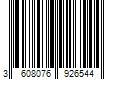 3 608076 926544